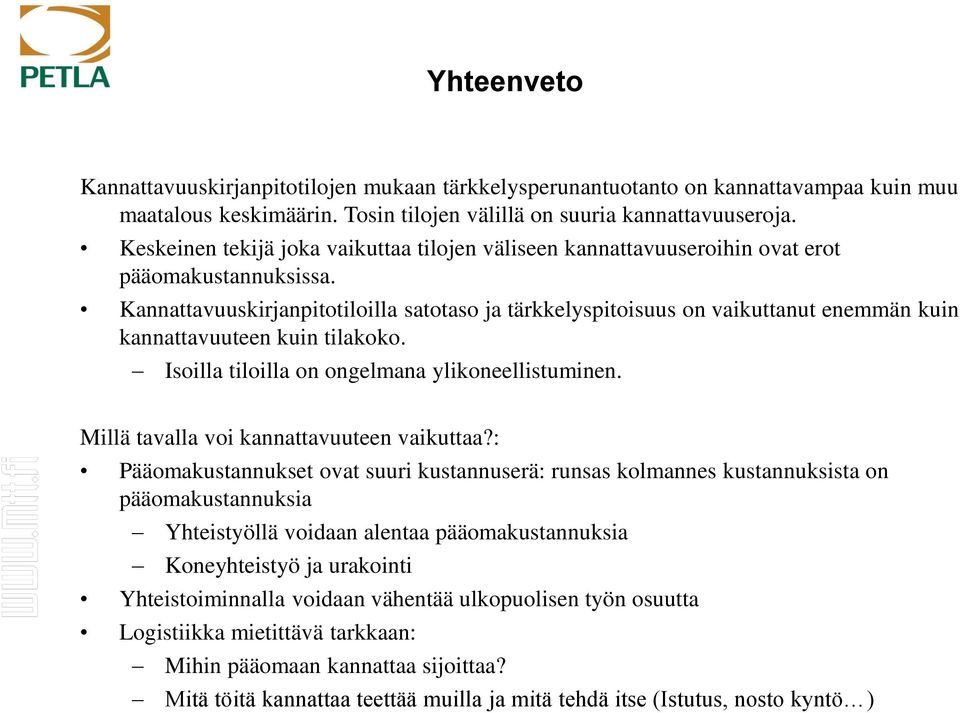 PETLA

Yhteenveto

Kannattavuuskirjanpitotilojen mukaan tärkkelysperunantuotanto on kannattavampaa kuin muu maatalous keskimäärin. Tosin tilojen välillä on suuria kannattavuuseroja.
• Keskeinen tekijä joka vaikuttaa tilojen väliseen kannattavuuseroihin ovat erot pääomakustannuksissa.
• Kannattavuuskirjanpitotiloilla satotaso ja tärkkelyspitoisuus on vaikuttanut enemmän kuin kannattavuuteen kuin tilakoko.
– Isoilla tiloilla on ongelmana ylikoneellistuminen.

Millä tavalla voi kannattavuuteen vaikuttaa?:
• Pääomakustannukset ovat suuri kustannuserä: runsas kolmannes kustannuksista on pääomakustannuksia
– Yhteistyöllä voidaan alentaa pääomakustannuksia
– Koneyhteistyö ja urakointi
• Yhteistoiminnalla voidaan vähentää ulkopuolisen työn osuutta
• Logistiikka mietittävä tarkkaan:
– Mihin pääomaan kannattaa sijoittaa?
– Mitä töitä kannattaa teettää muilla ja mitä tehdä itse (Istutus, nosto kyntö…)

www.mtt.fi